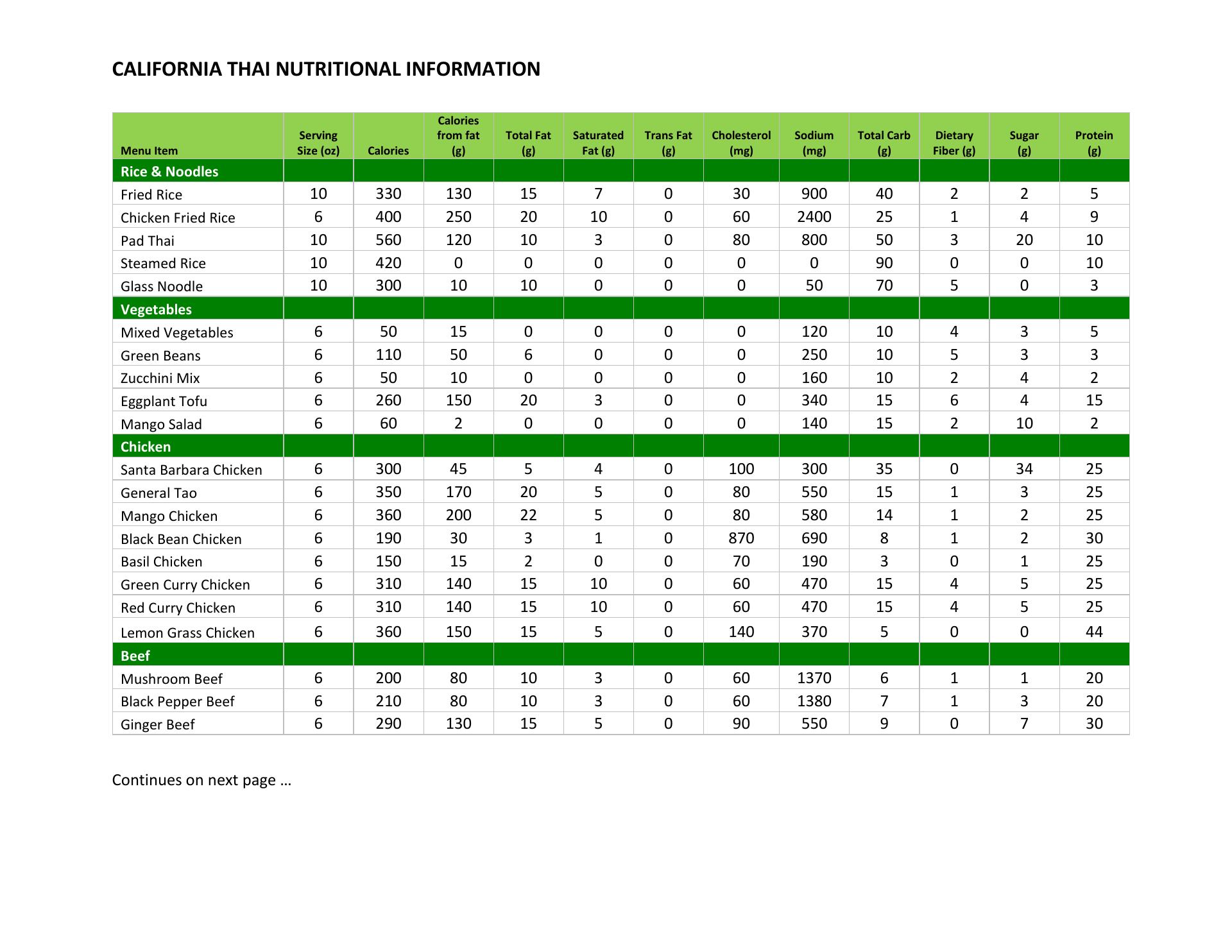 CALIFORNIA THAI NUTRITIONAL INFORMATION

| Menu Item | Serving Size (oz) | Calories | Calories from fat (g) | Total Fat (g) | Saturated Fat (g) | Trans Fat (g) | Cholesterol (mg) | Sodium (mg) | Total Carb (g) | Dietary Fiber (g) | Sugar (g) | Protein (g) |
|---|---|---|---|---|---|---|---|---|---|---|---|---|
| Rice & Noodles | | | | | | | | | | | | |
| Fried Rice | 10 | 330 | 130 | 15 | 7 | 0 | 30 | 900 | 40 | 2 | 2 | 5 |
| Chicken Fried Rice | 6 | 400 | 250 | 20 | 10 | 0 | 60 | 2400 | 25 | 1 | 4 | 9 |
| Pad Thai | 10 | 560 | 120 | 10 | 3 | 0 | 80 | 800 | 50 | 3 | 20 | 10 |
| Steamed Rice | 10 | 420 | 0 | 0 | 0 | 0 | 0 | 0 | 90 | 0 | 0 | 10 |
| Glass Noodle | 10 | 300 | 10 | 10 | 0 | 0 | 0 | 50 | 70 | 5 | 0 | 3 |
| Vegetables | | | | | | | | | | | | |
| Mixed Vegetables | 6 | 50 | 15 | 0 | 0 | 0 | 0 | 120 | 10 | 4 | 3 | 5 |
| Green Beans | 6 | 110 | 50 | 6 | 0 | 0 | 0 | 250 | 10 | 5 | 3 | 3 |
| Zucchini Mix | 6 | 50 | 10 | 0 | 0 | 0 | 0 | 160 | 10 | 2 | 4 | 2 |
| Eggplant Tofu | 6 | 260 | 150 | 20 | 3 | 0 | 0 | 340 | 15 | 6 | 4 | 15 |
| Mango Salad | 6 | 60 | 2 | 0 | 0 | 0 | 0 | 140 | 15 | 2 | 10 | 2 |
| Chicken | | | | | | | | | | | | |
| Santa Barbara Chicken | 6 | 300 | 45 | 5 | 4 | 0 | 100 | 300 | 35 | 0 | 34 | 25 |
| General Tao | 6 | 350 | 170 | 20 | 5 | 0 | 80 | 550 | 15 | 1 | 3 | 25 |
| Mango Chicken | 6 | 360 | 200 | 22 | 5 | 0 | 80 | 580 | 14 | 1 | 2 | 25 |
| Black Bean Chicken | 6 | 190 | 30 | 3 | 1 | 0 | 870 | 690 | 8 | 1 | 2 | 30 |
| Basil Chicken | 6 | 150 | 15 | 2 | 0 | 0 | 70 | 190 | 3 | 0 | 1 | 25 |
| Green Curry Chicken | 6 | 310 | 140 | 15 | 10 | 0 | 60 | 470 | 15 | 4 | 5 | 25 |
| Red Curry Chicken | 6 | 310 | 140 | 15 | 10 | 0 | 60 | 470 | 15 | 4 | 5 | 25 |
| Lemon Grass Chicken | 6 | 360 | 150 | 15 | 5 | 0 | 140 | 370 | 5 | 0 | 0 | 44 |
| Beef | | | | | | | | | | | | |
| Mushroom Beef | 6 | 200 | 80 | 10 | 3 | 0 | 60 | 1370 | 6 | 1 | 1 | 20 |
| Black Pepper Beef | 6 | 210 | 80 | 10 | 3 | 0 | 60 | 1380 | 7 | 1 | 3 | 20 |
| Ginger Beef | 6 | 290 | 130 | 15 | 5 | 0 | 90 | 550 | 9 | 0 | 7 | 30 |

Continues on next page …